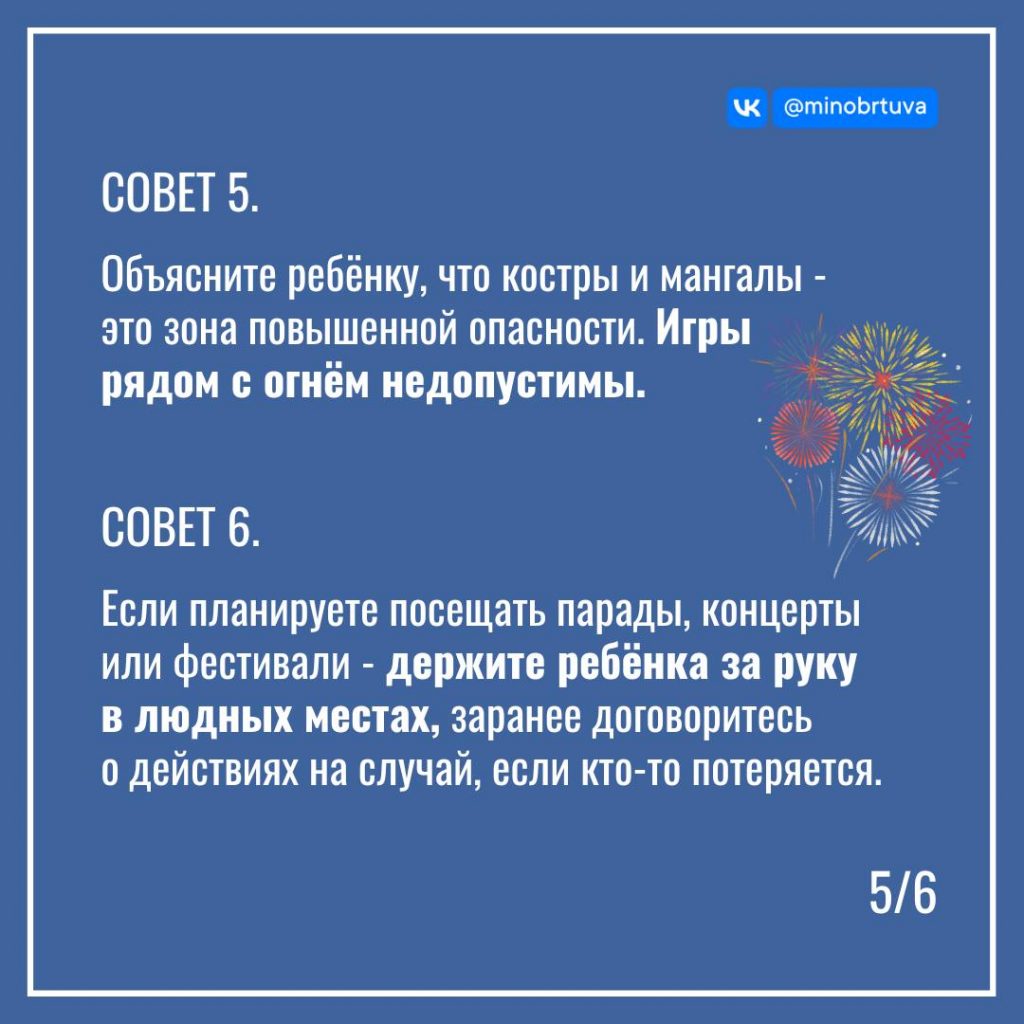 @minobrtuva

СОВЕТ 5.

Объясните ребёнку, что костры и мангалы - это зона повышенной опасности. Игры рядом с огнём недопустимы.

СОВЕТ 6.

Если планируете посещать парады, концерты или фестивали - держите ребёнка за руку в людных местах, заранее договоритесь о действиях на случай, если кто-то потеряется.

5/6